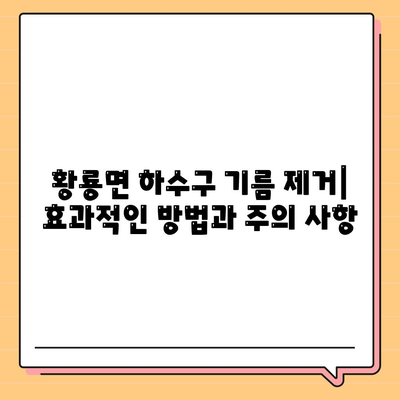 황룡면 하수구 기름 제거| 효과적인 방법과 주의 사항